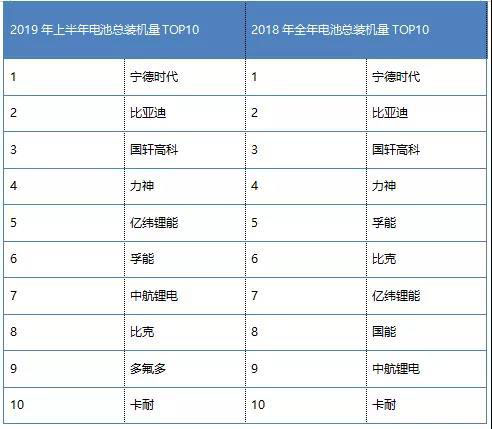 | 2019年上半年电池总装机量TOP10 | | 2018年全年电池总装机量TOP10 | |
|---|---|---|---|
| 1 | 宁德时代 | 1 | 宁德时代 |
| 2 | 比亚迪 | 2 | 比亚迪 |
| 3 | 国轩高科 | 3 | 国轩高科 |
| 4 | 力神 | 4 | 力神 |
| 5 | 亿纬锂能 | 5 | 孚能 |
| 6 | 孚能 | 6 | 比克 |
| 7 | 中航锂电 | 7 | 亿纬锂能 |
| 8 | 比克 | 8 | 国能 |
| 9 | 多氟多 | 9 | 中航锂电 |
| 10 | 卡耐 | 10 | 卡耐 |